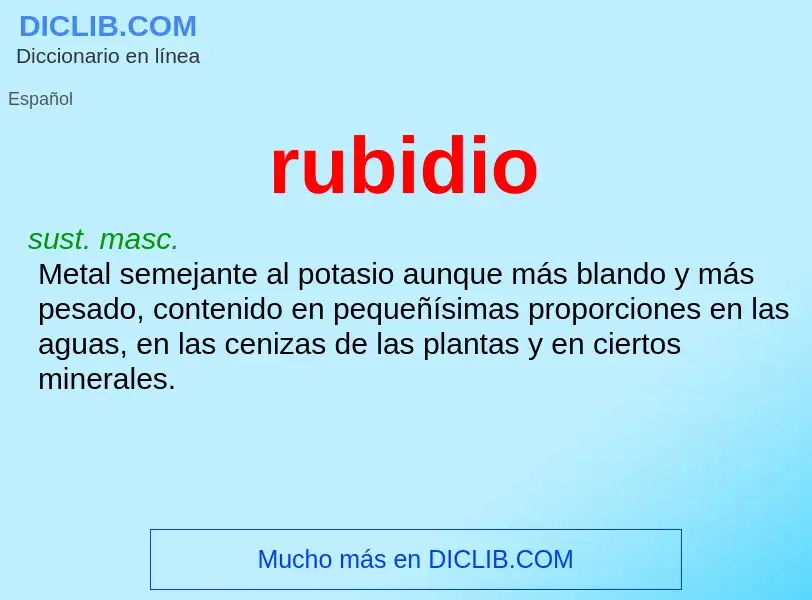 DICLIB.COM
Diccionario en línea

Español

rubidio

sust. masc.
Metal semejante al potasio aunque más blando y más pesado, contenido en pequeñísimas proporciones en las aguas, en las cenizas de las plantas y en ciertos minerales.

Mucho más en DICLIB.COM